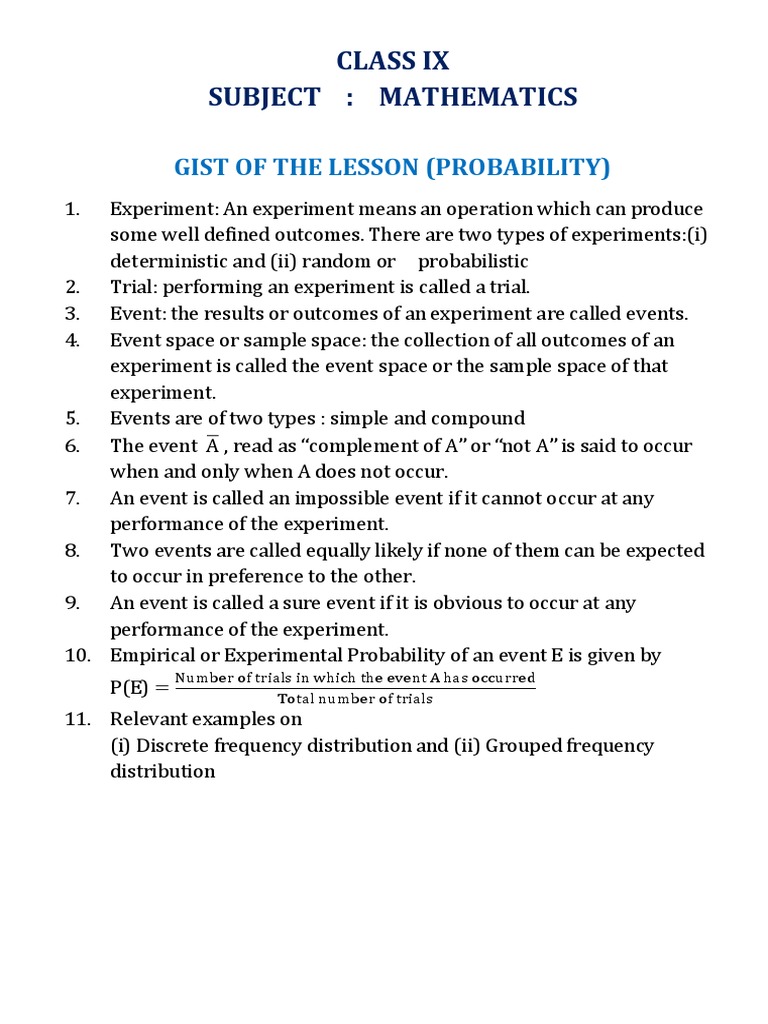 CLASS IX
SUBJECT : MATHEMATICS

GIST OF THE LESSON (PROBABILITY)

1. Experiment: An experiment means an operation which can produce some well defined outcomes. There are two types of experiments:(i) deterministic and (ii) random or probabilistic
2. Trial: performing an experiment is called a trial.
3. Event: the results or outcomes of an experiment are called events.
4. Event space or sample space: the collection of all outcomes of an experiment is called the event space or the sample space of that experiment.
5. Events are of two types : simple and compound
6. The event $\overline{A}$ , read as “complement of A” or “not A” is said to occur when and only when A does not occur.
7. An event is called an impossible event if it cannot occur at any performance of the experiment.
8. Two events are called equally likely if none of them can be expected to occur in preference to the other.
9. An event is called a sure event if it is obvious to occur at any performance of the experiment.
10. Empirical or Experimental Probability of an event E is given by $P(E) = \frac{\text{Number of trials in which the event A has occurred}}{\text{Total number of trials}}$
11. Relevant examples on
(i) Discrete frequency distribution and (ii) Grouped frequency distribution